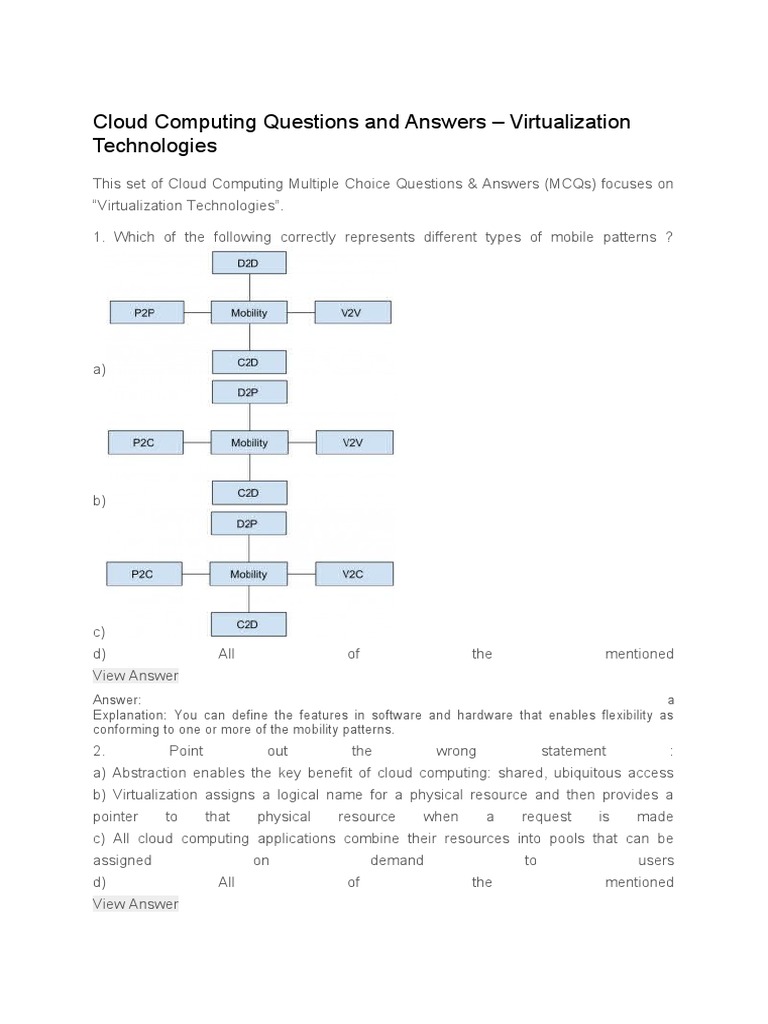 Cloud Computing Questions and Answers – Virtualization Technologies

This set of Cloud Computing Multiple Choice Questions & Answers (MCQs) focuses on "Virtualization Technologies".

1. Which of the following correctly represents different types of mobile patterns ?

D2D
P2P
Mobility
V2V
C2D
a)

D2P
P2C
Mobility
V2V
C2D
b)

D2P
P2C
Mobility
V2C
C2D
c)

d) All of the mentioned
View Answer

Answer: a
Explanation: You can define the features in software and hardware that enables flexibility as conforming to one or more of the mobility patterns.

2. Point out the wrong statement :
a) Abstraction enables the key benefit of cloud computing: shared, ubiquitous access
b) Virtualization assigns a logical name for a physical resource and then provides a pointer to that physical resource when a request is made
c) All cloud computing applications combine their resources into pools that can be assigned on demand to users
d) All of the mentioned
View Answer